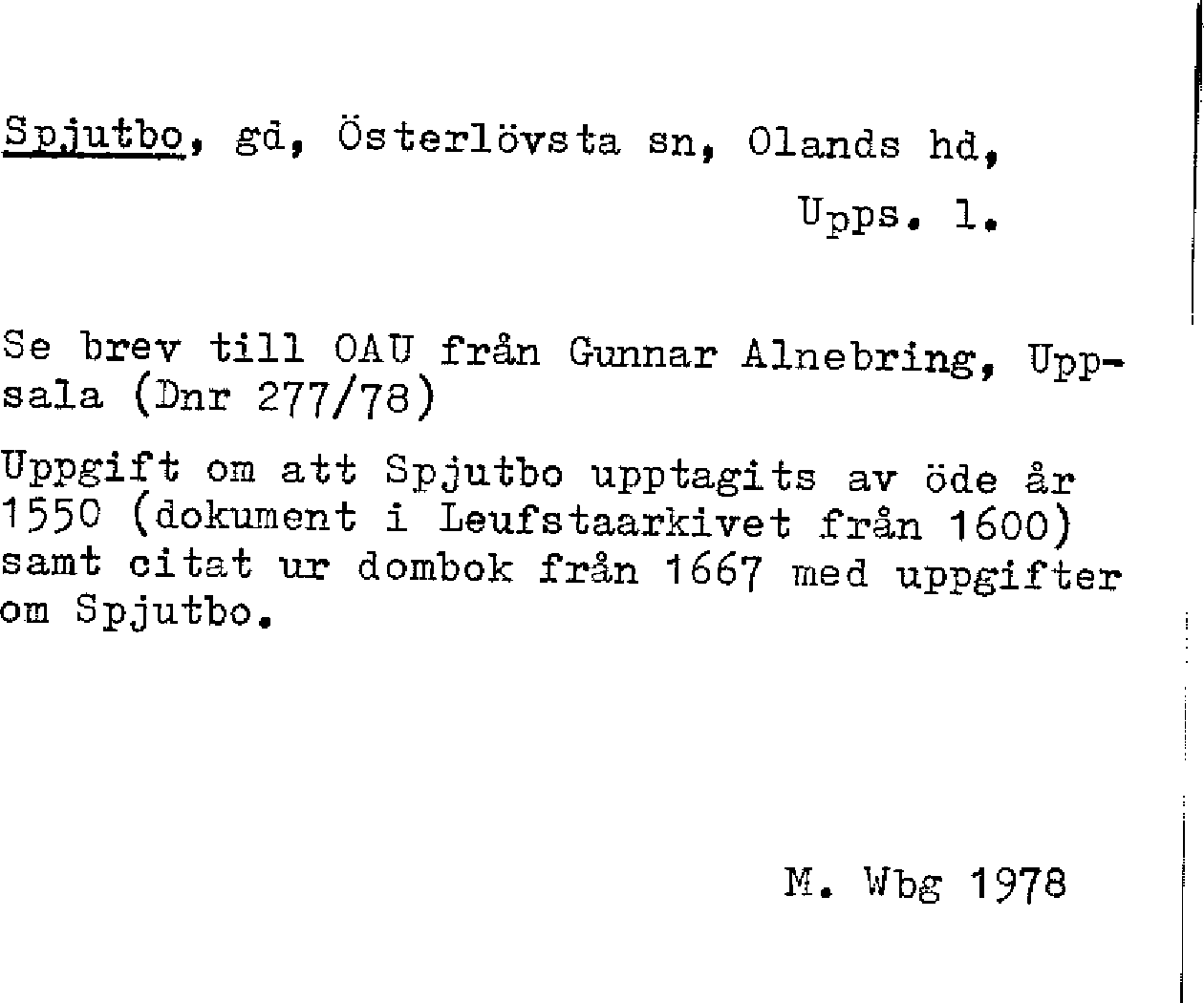 Spjutbo, gd, Österlövsta sn, Olands hd, Upps. l.

Se brev till OAU från Gunnar Alnebring, Uppsala (Dnr 277/78)

Uppgift om att Spjutbo upptagits av öde år 1550 (dokument i Leufstaarkivet från 1600) samt citat ur dombok från 1667 med uppgifter om Spjutbo.

M. Wbg 1978